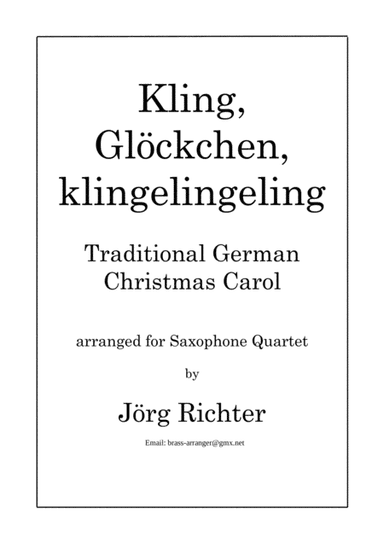 Kling, Glöckchen, klingelingeling

Traditional German Christmas Carol

arranged for Saxophone Quartet

by

Jörg Richter

Email: brass-arranger@gmx.net